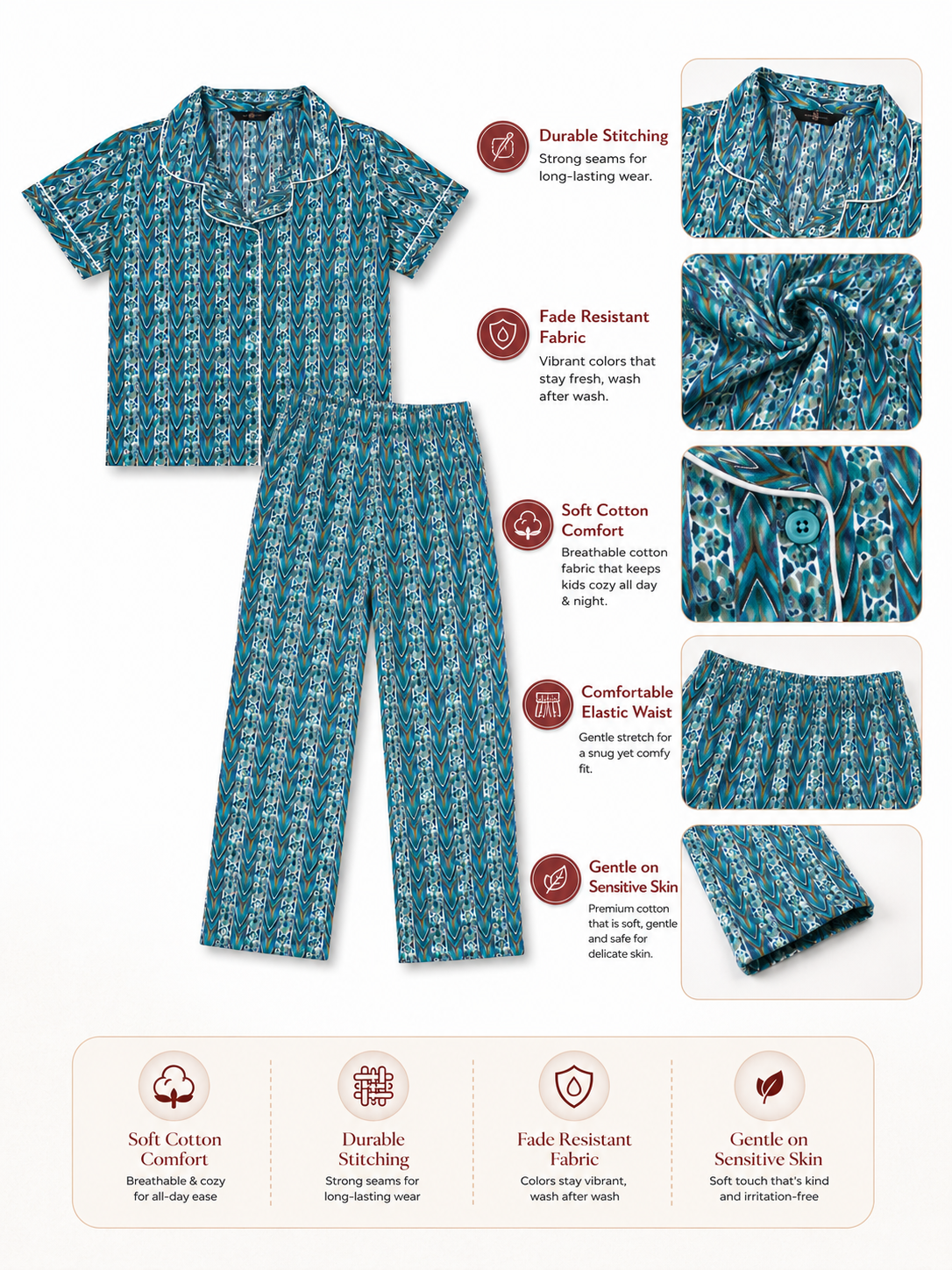 Durable Stitching
Strong seams for long-lasting wear.

Fade Resistant Fabric
Vibrant colors that stay fresh, wash after wash.

Soft Cotton Comfort
Breathable cotton fabric that keeps kids cozy all day & night.

Comfortable Elastic Waist
Gentle stretch for a snug yet comfy fit.

Gentle on Sensitive Skin
Premium cotton that is soft, gentle and safe for delicate skin.

Soft Cotton Comfort
Breathable & cozy for all-day ease

Durable Stitching
Strong seams for long-lasting wear

Fade Resistant Fabric
Colors stay vibrant, wash after wash

Gentle on Sensitive Skin
Soft touch that's kind and irritation-free